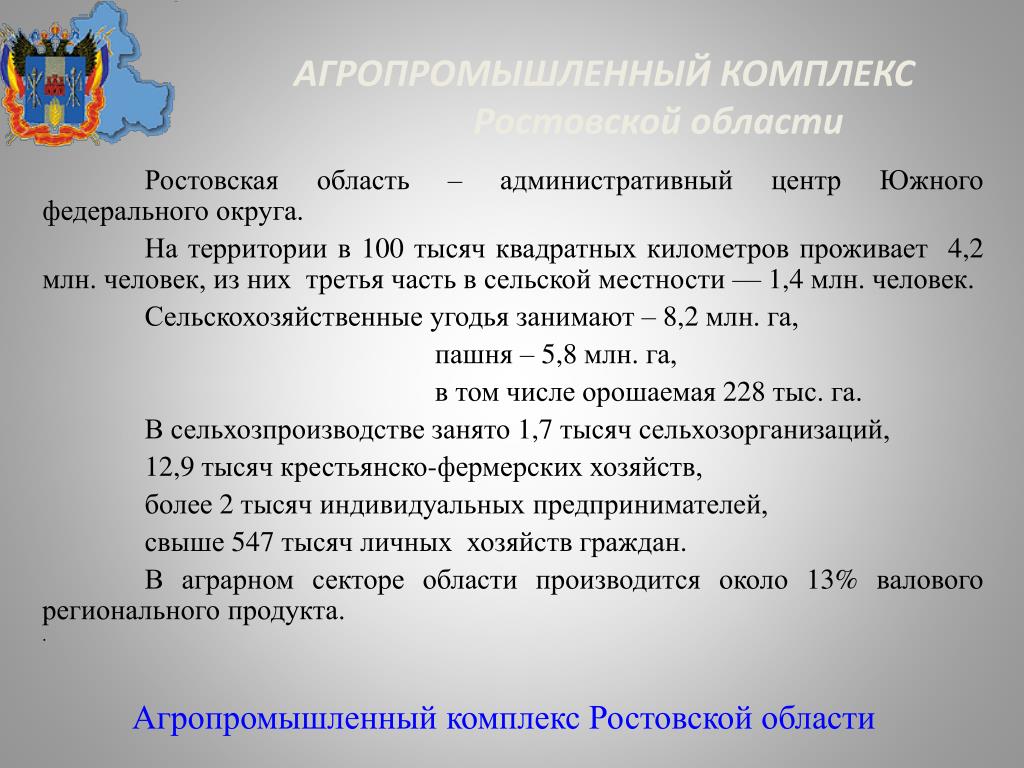 АГРОПРОМЫШЛЕННЫЙ КОМПЛЕКС
Ростовской области

Ростовская область – административный центр Южного федерального округа.

На территории в 100 тысяч квадратных километров проживает 4,2 млн. человек, из них третья часть в сельской местности — 1,4 млн. человек.

Сельскохозяйственные угодья занимают – 8,2 млн. га,

пашня – 5,8 млн. га,

в том числе орошаемая 228 тыс. га.

В сельхозпроизводстве занято 1,7 тысяч сельхозорганизаций,

12,9 тысяч крестьянско-фермерских хозяйств,

более 2 тысяч индивидуальных предпринимателей,

свыше 547 тысяч личных хозяйств граждан.

В аграрном секторе области производится около 13% валового регионального продукта.

.

Агропромышленный комплекс Ростовской области